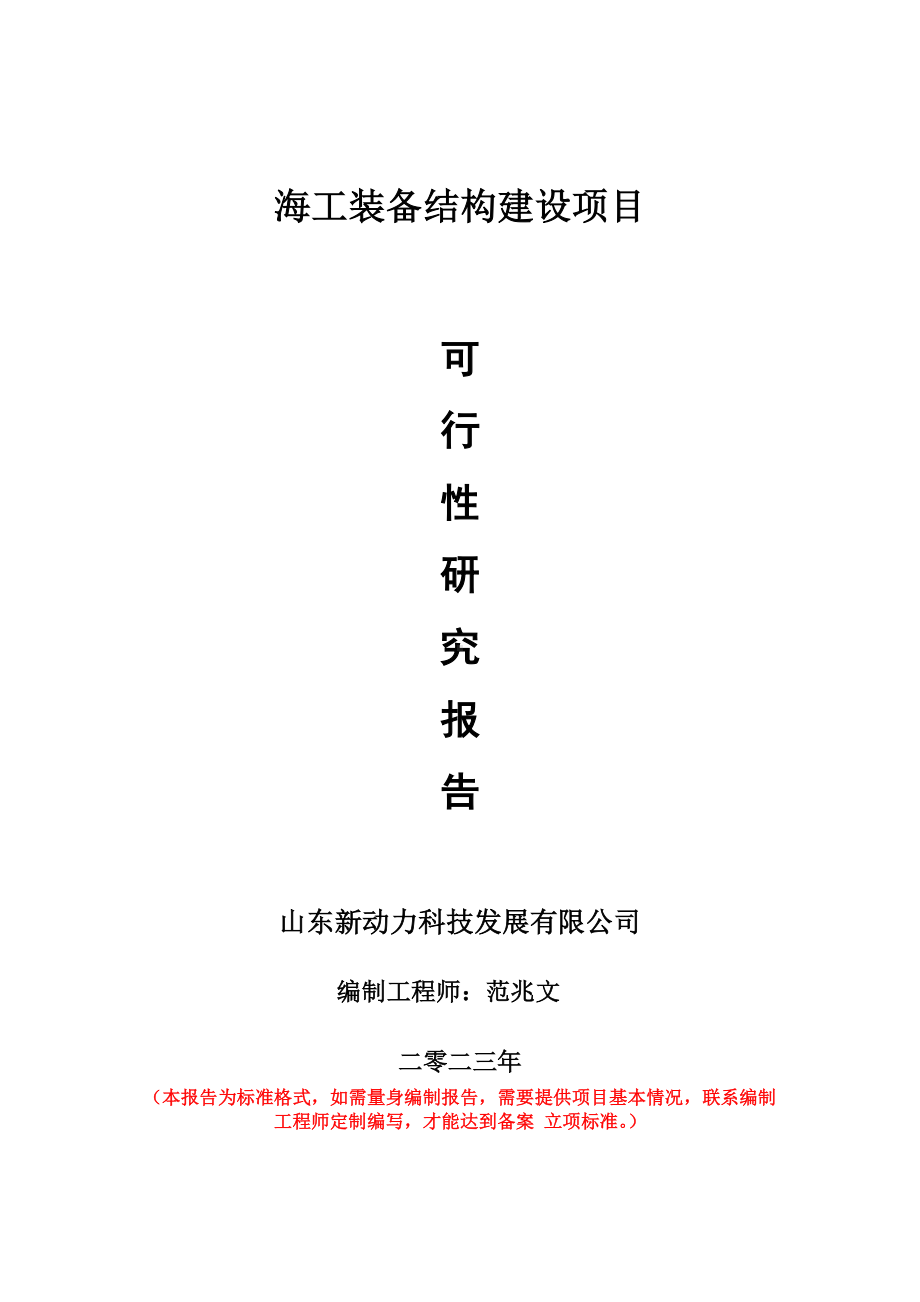 海工装备结构建设项目

可
行
性
研
究
报
告

山东新动力科技发展有限公司

编制工程师：范兆文

二零二三年

（本报告为标准格式，如需量身编制报告，需要提供项目基本情况，联系编制工程师定制编写，才能达到备案 立项标准。）